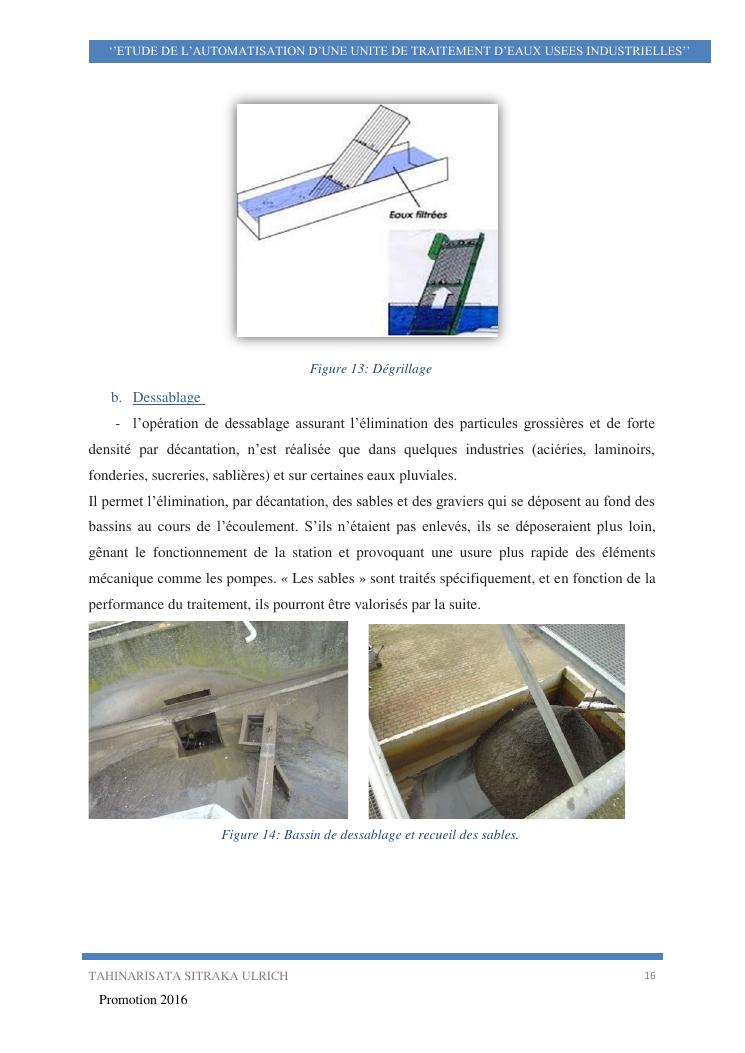 ‘’ETUDE DE L’AUTOMATISATION D’UNE UNITE DE TRAITEMENT D’EAUX USEES INDUSTRIELLES’’

Eaux filtrées

Figure 13: Dégrillage

b. Dessablage

- l’opération de dessablage assurant l’élimination des particules grossières et de forte densité par décantation, n’est réalisée que dans quelques industries (aciéries, laminoirs, fonderies, sucreries, sablières) et sur certaines eaux pluviales.

Il permet l’élimination, par décantation, des sables et des graviers qui se déposent au fond des bassins au cours de l’écoulement. S’ils n’étaient pas enlevés, ils se déposeraient plus loin, gênant le fonctionnement de la station et provoquant une usure plus rapide des éléments mécanique comme les pompes. « Les sables » sont traités spécifiquement, et en fonction de la performance du traitement, ils pourront être valorisés par la suite.

Figure 14: Bassin de dessablage et recueil des sables.

TAHINARISATA SITRAKA ULRICH 16

Promotion 2016